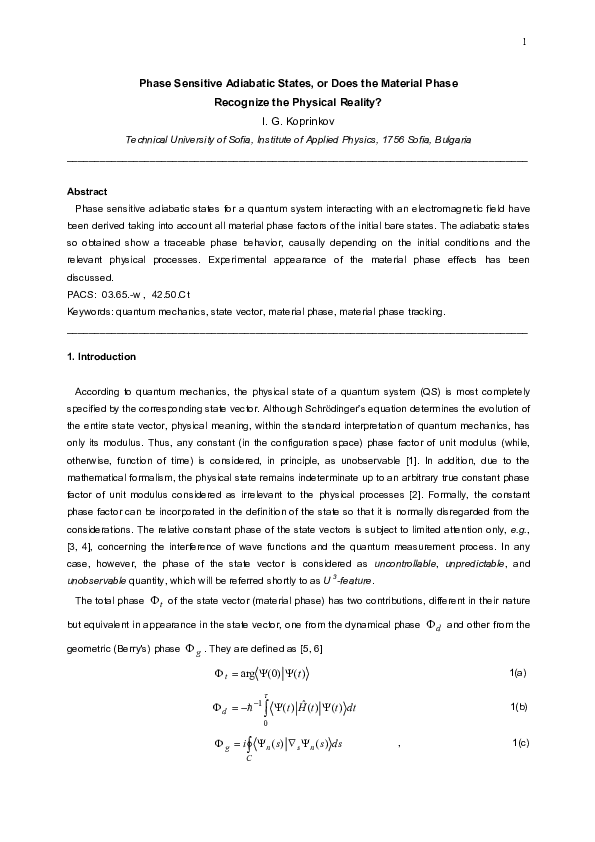 1

Phase Sensitive Adiabatic States, or Does the Material Phase Recognize the Physical Reality?

I. G. Koprinkov

Technical University of Sofia, Institute of Applied Physics, 1756 Sofia, Bulgaria

Abstract

Phase sensitive adiabatic states for a quantum system interacting with an electromagnetic field have been derived taking into account all material phase factors of the initial bare states. The adiabatic states so obtained show a traceable phase behavior, causally depending on the initial conditions and the relevant physical processes. Experimental appearance of the material phase effects has been discussed.

PACS: 03.65.-w , 42.50.Ct

Keywords: quantum mechanics, state vector, material phase, material phase tracking.

1. Introduction

According to quantum mechanics, the physical state of a quantum system (QS) is most completely specified by the corresponding state vector. Although Schrödinger's equation determines the evolution of the entire state vector, physical meaning, within the standard interpretation of quantum mechanics, has only its modulus. Thus, any constant (in the configuration space) phase factor of unit modulus (while, otherwise, function of time) is considered, in principle, as unobservable [1]. In addition, due to the mathematical formalism, the physical state remains indeterminate up to an arbitrary true constant phase factor of unit modulus considered as irrelevant to the physical processes [2]. Formally, the constant phase factor can be incorporated in the definition of the state so that it is normally disregarded from the considerations. The relative constant phase of the state vectors is subject to limited attention only, e.g., [3, 4], concerning the interference of wave functions and the quantum measurement process. In any case, however, the phase of the state vector is considered as uncontrollable, unpredictable, and unobservable quantity, which will be referred shortly to as $U^3$-feature.

The total phase $\Phi_t$ of the state vector (material phase) has two contributions, different in their nature but equivalent in appearance in the state vector, one from the dynamical phase $\Phi_d$ and other from the geometric (Berry's) phase $\Phi_g$. They are defined as [5, 6]

$\Phi_t = \arg\langle\Psi(0)|\Psi(t)\rangle$ 1(a)

$\Phi_d = -\hbar^{-1}\int_0^{\tau}\langle\Psi(t)|\hat{H}(t)|\Psi(t)\rangle dt$ 1(b)

$\Phi_g = i\oint_C\langle\Psi_n(s)|\nabla_s\Psi_n(s)\rangle ds$ , 1(c)